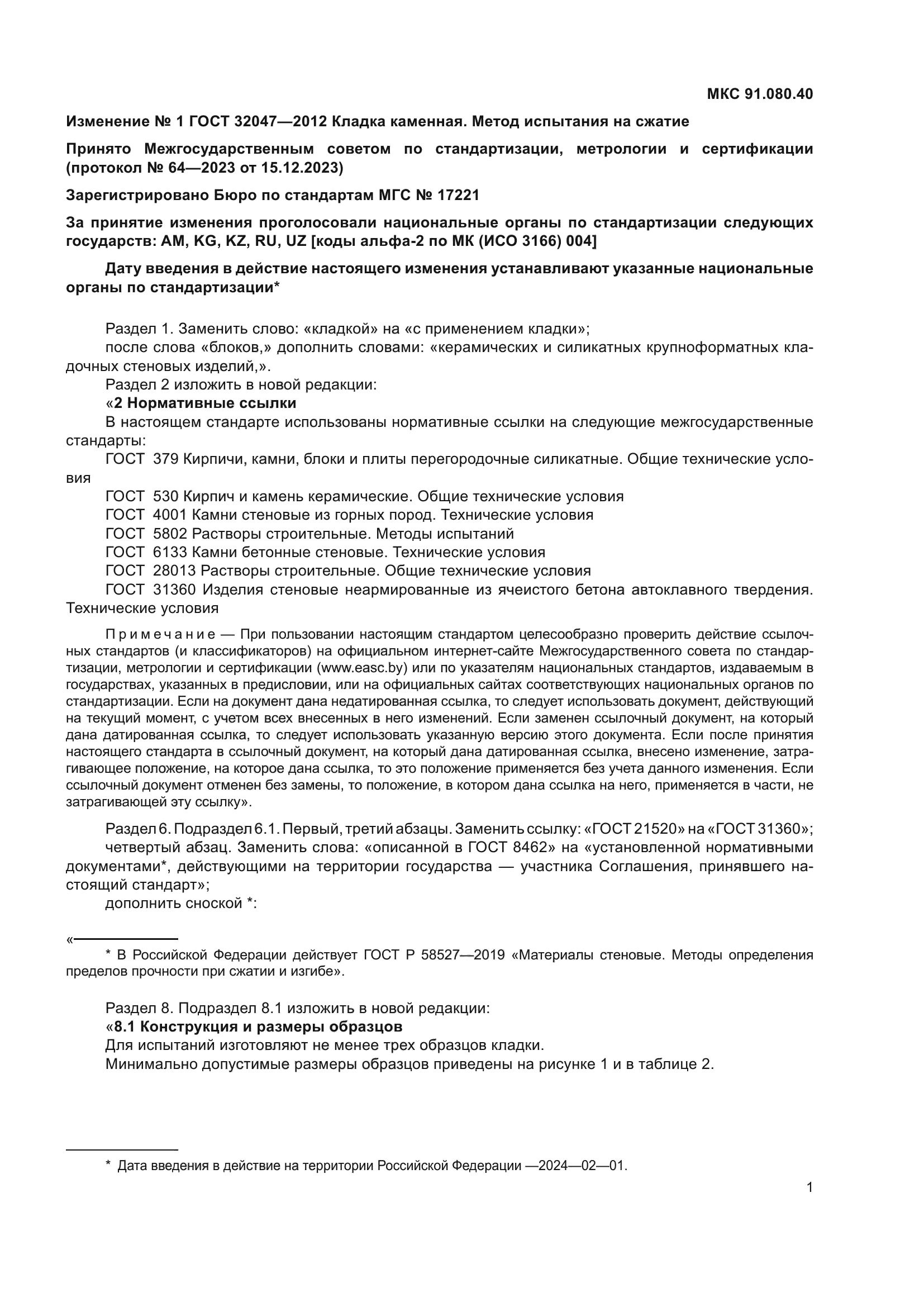 МКС 91.080.40

Изменение № 1 ГОСТ 32047—2012 Кладка каменная. Метод испытания на сжатие

Принято Межгосударственным советом по стандартизации, метрологии и сертификации (протокол № 64—2023 от 15.12.2023)

Зарегистрировано Бюро по стандартам МГС № 17221

За принятие изменения проголосовали национальные органы по стандартизации следующих государств: AM, KG, KZ, RU, UZ [коды альфа-2 по МК (ИСО 3166) 004]

Дату введения в действие настоящего изменения устанавливают указанные национальные органы по стандартизации*

Раздел 1. Заменить слово: «кладкой» на «с применением кладки»;
после слова «блоков,» дополнить словами: «керамических и силикатных крупноформатных кладочных стеновых изделий,».
Раздел 2 изложить в новой редакции:
«2 Нормативные ссылки
В настоящем стандарте использованы нормативные ссылки на следующие межгосударственные стандарты:
ГОСТ 379 Кирпичи, камни, блоки и плиты перегородочные силикатные. Общие технические условия
ГОСТ 530 Кирпич и камень керамические. Общие технические условия
ГОСТ 4001 Камни стеновые из горных пород. Технические условия
ГОСТ 5802 Растворы строительные. Методы испытаний
ГОСТ 6133 Камни бетонные стеновые. Технические условия
ГОСТ 28013 Растворы строительные. Общие технические условия
ГОСТ 31360 Изделия стеновые неармированные из ячеистого бетона автоклавного твердения. Технические условия

Примечание — При пользовании настоящим стандартом целесообразно проверить действие ссылочных стандартов (и классификаторов) на официальном интернет-сайте Межгосударственного совета по стандартизации, метрологии и сертификации (www.easc.by) или по указателям национальных стандартов, издаваемым в государствах, указанных в предисловии, или на официальных сайтах соответствующих национальных органов по стандартизации. Если на документ дана недатированная ссылка, то следует использовать документ, действующий на текущий момент, с учетом всех внесенных в него изменений. Если заменен ссылочный документ, на который дана датированная ссылка, то следует использовать указанную версию этого документа. Если после принятия настоящего стандарта в ссылочный документ, на который дана датированная ссылка, внесено изменение, затрагивающее положение, на которое дана ссылка, то это положение применяется без учета данного изменения. Если ссылочный документ отменен без замены, то положение, в котором дана ссылка на него, применяется в части, не затрагивающей эту ссылку».

Раздел 6. Подраздел 6.1. Первый, третий абзацы. Заменить ссылку: «ГОСТ 21520» на «ГОСТ 31360»;
четвертый абзац. Заменить слова: «описанной в ГОСТ 8462» на «установленной нормативными документами*, действующими на территории государства — участника Соглашения, принявшего настоящий стандарт»;
дополнить сноской *:

«
* В Российской Федерации действует ГОСТ Р 58527—2019 «Материалы стеновые. Методы определения пределов прочности при сжатии и изгибе».

Раздел 8. Подраздел 8.1 изложить в новой редакции:
«8.1 Конструкция и размеры образцов
Для испытаний изготовляют не менее трех образцов кладки.
Минимально допустимые размеры образцов приведены на рисунке 1 и в таблице 2.

* Дата введения в действие на территории Российской Федерации —2024—02—01.

1